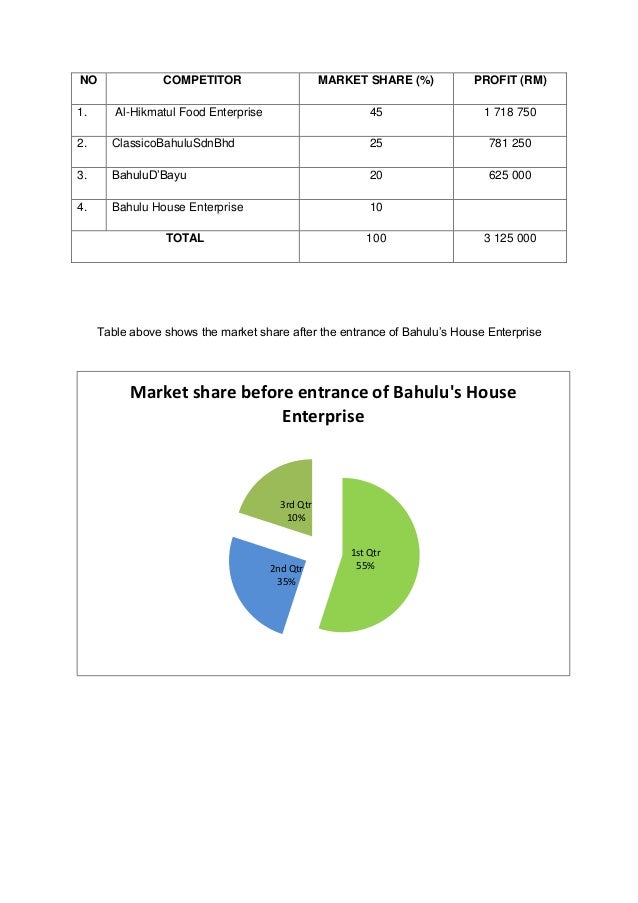 | NO | COMPETITOR | MARKET SHARE (%) | PROFIT (RM) |
|---|---|---|---|
| 1. | Al-Hikmatul Food Enterprise | 45 | 1 718 750 |
| 2. | ClassicoBahuluSdnBhd | 25 | 781 250 |
| 3. | BahuluD'Bayu | 20 | 625 000 |
| 4. | Bahulu House Enterprise | 10 | |
| TOTAL | | 100 | 3 125 000 |

Table above shows the market share after the entrance of Bahulu's House Enterprise

Market share before entrance of Bahulu's House Enterprise

3rd Qtr
10%

2nd Qtr
35%

1st Qtr
55%